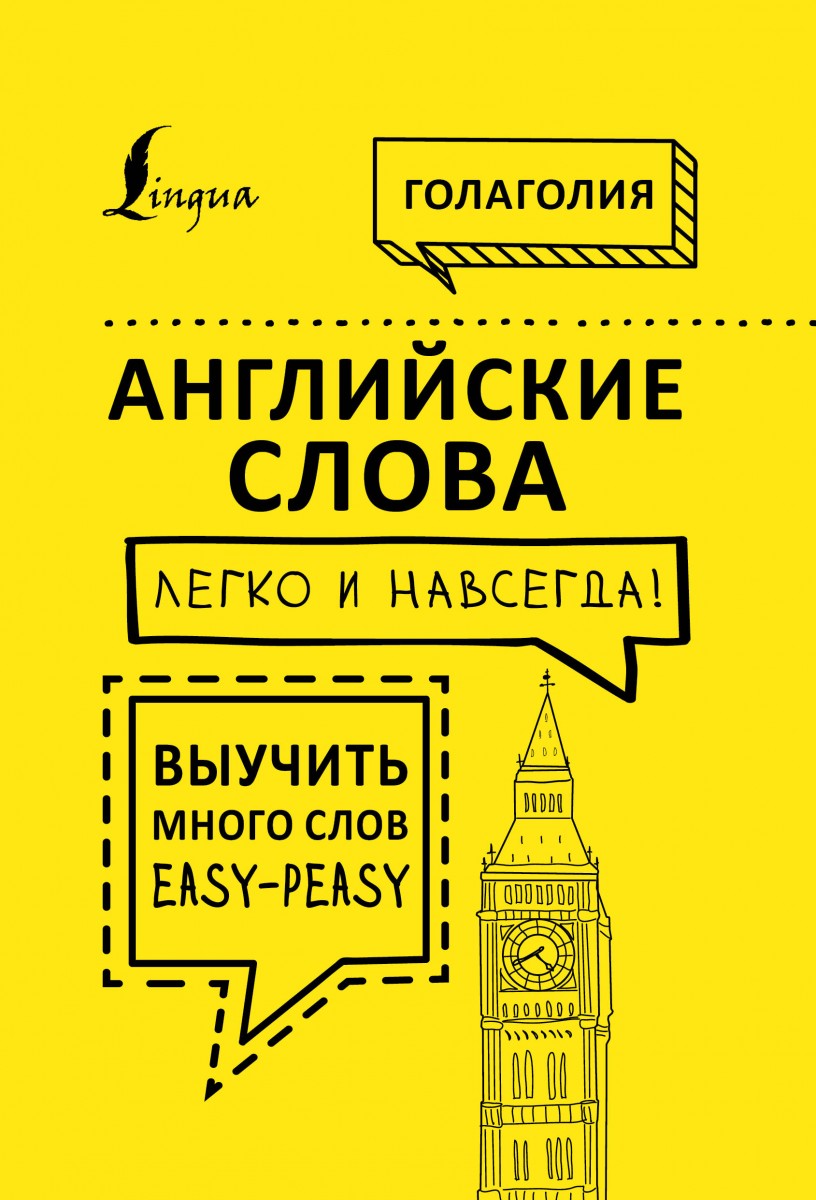 Lingua

ГОЛАГОЛИЯ

АНГЛИЙСКИЕ СЛОВА

ЛЕГКО И НАВСЕГДА!

ВЫУЧИТЬ МНОГО СЛОВ EASY-PEASY